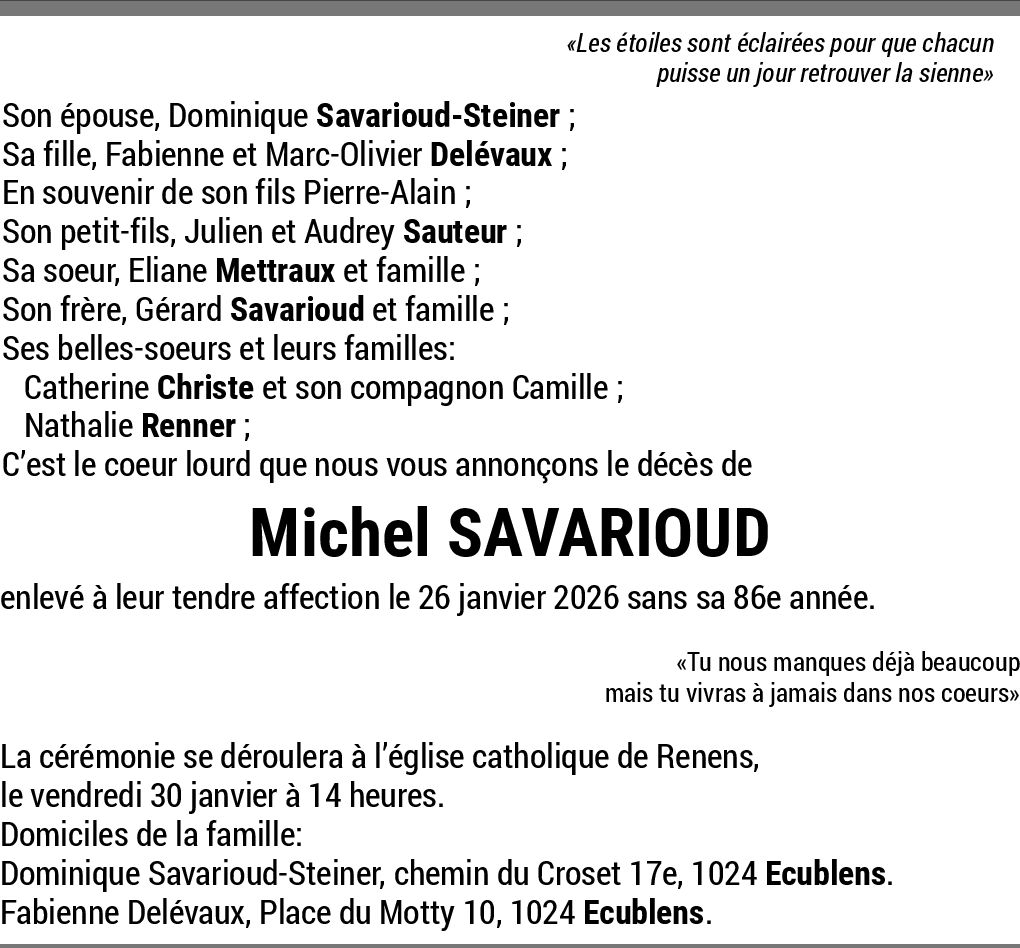 «Les étoiles sont éclairées pour que chacun puisse un jour retrouver la sienne»

Son épouse, Dominique Savarioud-Steiner ;
Sa fille, Fabienne et Marc-Olivier Delévaux ;
En souvenir de son fils Pierre-Alain ;
Son petit-fils, Julien et Audrey Sauteur ;
Sa soeur, Eliane Mettraux et famille ;
Son frère, Gérard Savarioud et famille ;
Ses belles-soeurs et leurs familles:
Catherine Christe et son compagnon Camille ;
Nathalie Renner ;
C'est le coeur lourd que nous vous annonçons le décès de

Michel SAVARIOUD

enlevé à leur tendre affection le 26 janvier 2026 sans sa 86e année.

«Tu nous manques déjà beaucoup mais tu vivras à jamais dans nos coeurs»

La cérémonie se déroulera à l'église catholique de Renens,
le vendredi 30 janvier à 14 heures.
Domiciles de la famille:
Dominique Savarioud-Steiner, chemin du Croset 17e, 1024 Ecublens.
Fabienne Delévaux, Place du Motty 10, 1024 Ecublens.